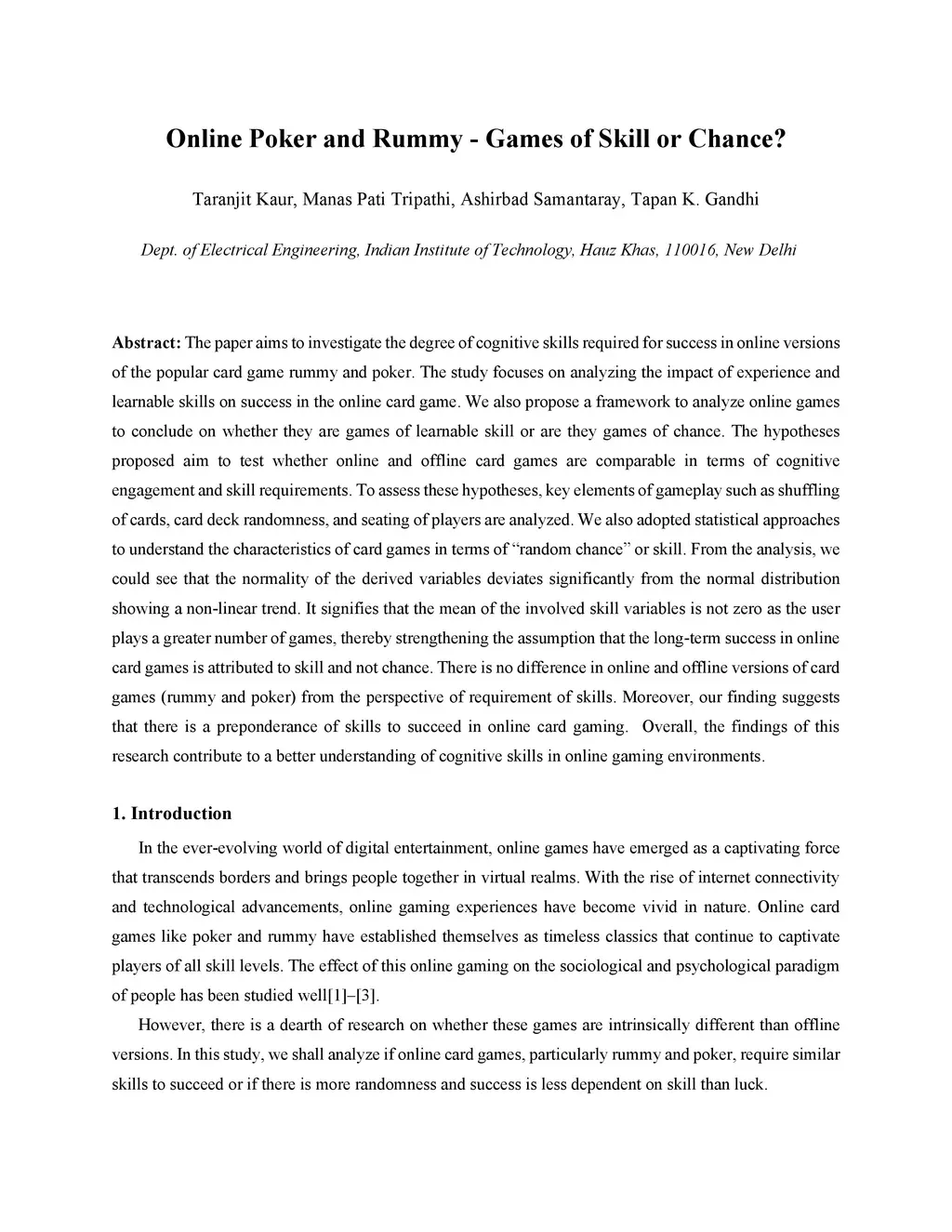 Online Poker and Rummy - Games of Skill or Chance?

Taranjit Kaur, Manas Pati Tripathi, Ashirbad Samantaray, Tapan K. Gandhi

Dept. of Electrical Engineering, Indian Institute of Technology, Hauz Khas, 110016, New Delhi

Abstract: The paper aims to investigate the degree of cognitive skills required for success in online versions of the popular card game rummy and poker. The study focuses on analyzing the impact of experience and learnable skills on success in the online card game. We also propose a framework to analyze online games to conclude on whether they are games of learnable skill or are they games of chance. The hypotheses proposed aim to test whether online and offline card games are comparable in terms of cognitive engagement and skill requirements. To assess these hypotheses, key elements of gameplay such as shuffling of cards, card deck randomness, and seating of players are analyzed. We also adopted statistical approaches to understand the characteristics of card games in terms of "random chance" or skill. From the analysis, we could see that the normality of the derived variables deviates significantly from the normal distribution showing a non-linear trend. It signifies that the mean of the involved skill variables is not zero as the user plays a greater number of games, thereby strengthening the assumption that the long-term success in online card games is attributed to skill and not chance. There is no difference in online and offline versions of card games (rummy and poker) from the perspective of requirement of skills. Moreover, our finding suggests that there is a preponderance of skills to succeed in online card gaming. Overall, the findings of this research contribute to a better understanding of cognitive skills in online gaming environments.

1. Introduction

In the ever-evolving world of digital entertainment, online games have emerged as a captivating force that transcends borders and brings people together in virtual realms. With the rise of internet connectivity and technological advancements, online gaming experiences have become vivid in nature. Online card games like poker and rummy have established themselves as timeless classics that continue to captivate players of all skill levels. The effect of this online gaming on the sociological and psychological paradigm of people has been studied well[1]–[3].

However, there is a dearth of research on whether these games are intrinsically different than offline versions. In this study, we shall analyze if online card games, particularly rummy and poker, require similar skills to succeed or if there is more randomness and success is less dependent on skill than luck.